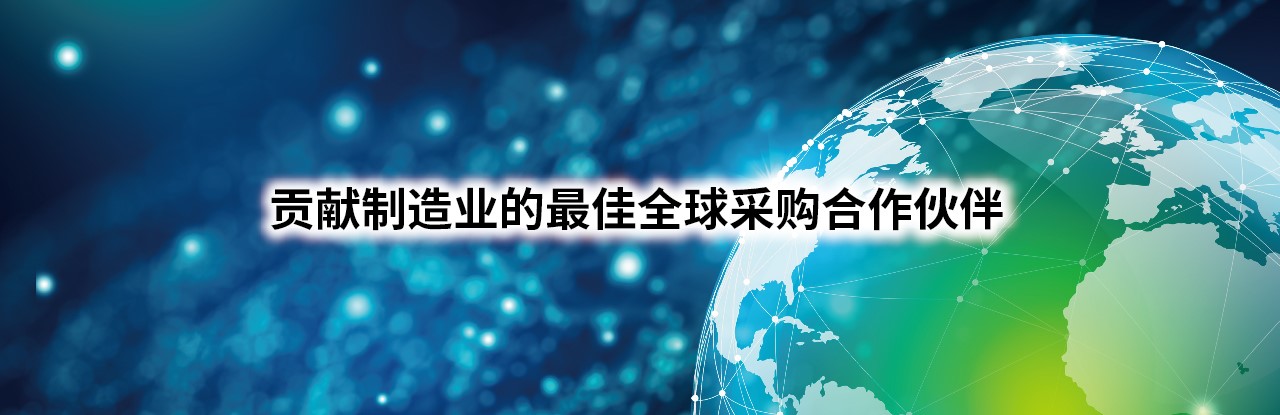 贡献制造业的最佳全球采购合作伙伴